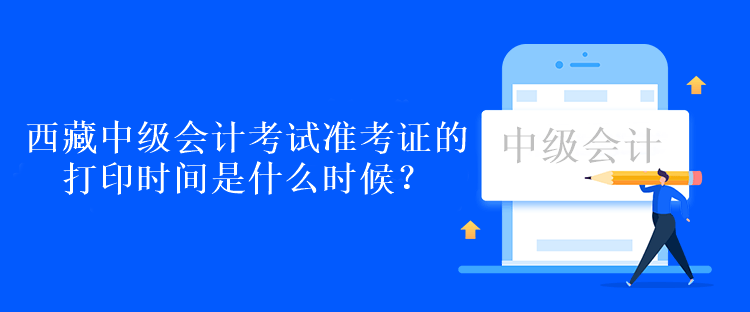 西藏中级会计考试准考证的打印时间是什么时候？

中级会计